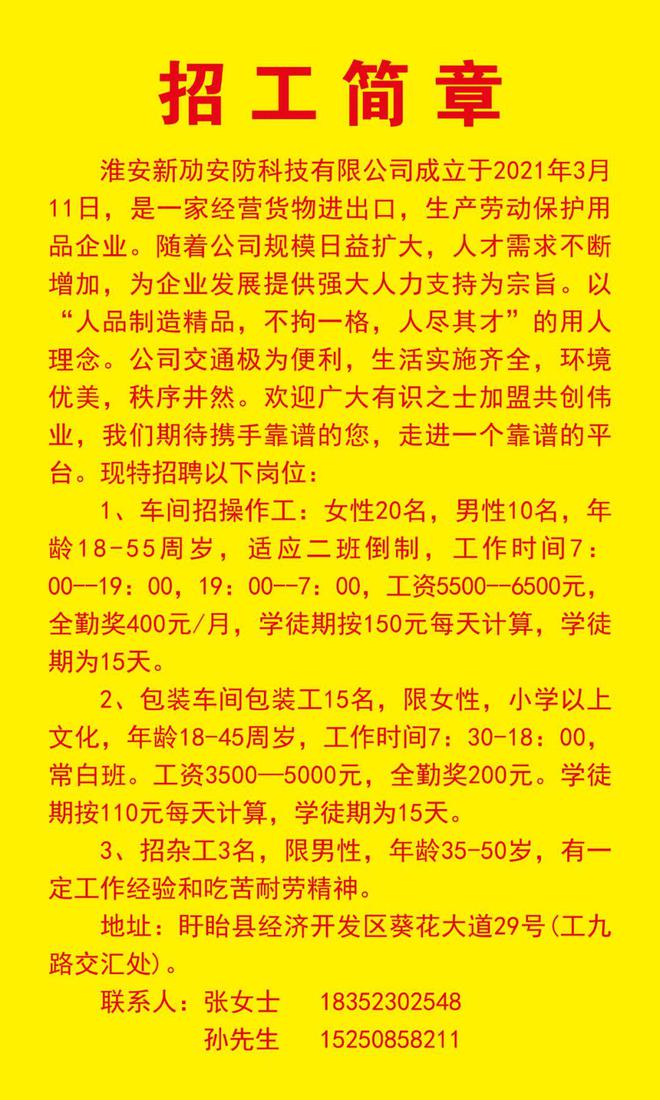 招工简章

淮安新劢安防科技有限公司成立于2021年3月11日，是一家经营货物进出口，生产劳动保护用品企业。随着公司规模日益扩大，人才需求不断增加，为企业发展提供强大人力支持为宗旨。以“人品制造精品，不拘一格，人尽其才”的用人理念。公司交通极为便利，生活实施齐全，环境优美，秩序井然。欢迎广大有识之士加盟共创伟业，我们期待携手靠谱的您，走进一个靠谱的平台。现特招聘以下岗位：

1、车间招操作工：女性20名，男性10名，年龄18-55周岁，适应二班倒制，工作时间7：00--19：00，19：00--7：00，工资5500--6500元，全勤奖400元/月，学徒期按150元每天计算，学徒期为15天。

2、包装车间包装工15名，限女性，小学以上文化，年龄18-45周岁，工作时间7：30-18：00，常白班。工资3500—5000元，全勤奖200元。学徒期按110元每天计算，学徒期为15天。

3、招杂工3名，限男性，年龄35-50岁，有一定工作经验和吃苦耐劳精神。

地址：盱眙县经济开发区葵花大道29号(工九路交汇处)。

联系人：张女士　18352302548
孙先生　15250858211